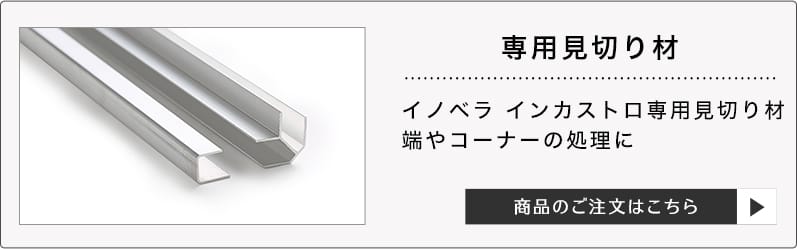 専用見切り材

イノベラ インカストロ専用見切り材
端やコーナーの処理に

商品のご注文はこちら